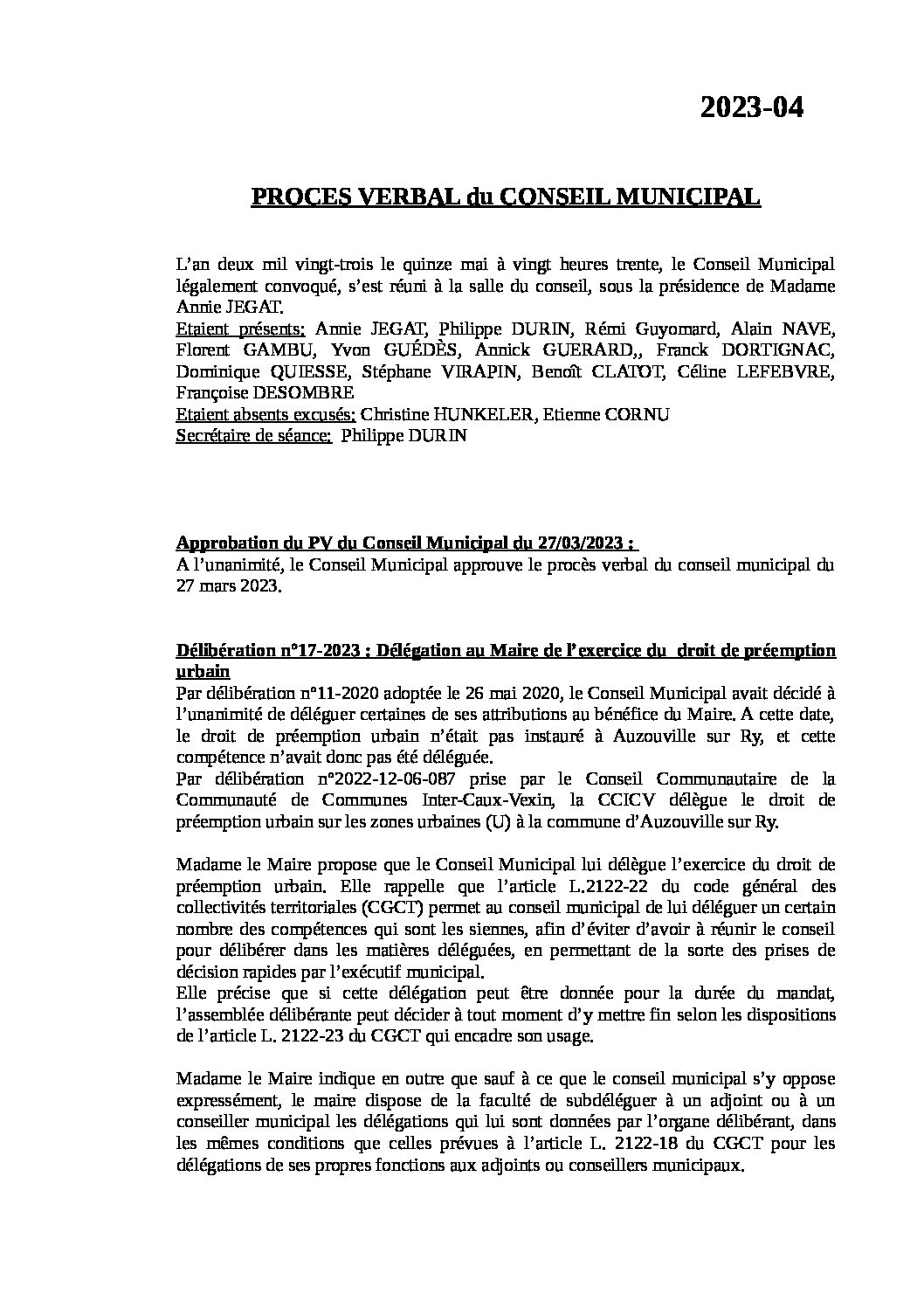 2023-04

PROCES VERBAL du CONSEIL MUNICIPAL

L'an deux mil vingt-trois le quinze mai à vingt heures trente, le Conseil Municipal légalement convoqué, s'est réuni à la salle du conseil, sous la présidence de Madame Annie JEGAT.
Etaient présents: Annie JEGAT, Philippe DURIN, Rémi Guyomard, Alain NAVE, Florent GAMBU, Yvon GUÉDÈS, Annick GUERARD,, Franck DORTIGNAC, Dominique QUIESSE, Stéphane VIRAPIN, Benoît CLATOT, Céline LEFEBVRE, Françoise DESOMBRE
Etaient absents excusés: Christine HUNKELER, Etienne CORNU
Secrétaire de séance: Philippe DURIN

Approbation du PV du Conseil Municipal du 27/03/2023 :
A l'unanimité, le Conseil Municipal approuve le procès verbal du conseil municipal du 27 mars 2023.

Délibération n°17-2023 : Délégation au Maire de l'exercice du droit de préemption urbain
Par délibération n°11-2020 adoptée le 26 mai 2020, le Conseil Municipal avait décidé à l'unanimité de déléguer certaines de ses attributions au bénéfice du Maire. A cette date, le droit de préemption urbain n'était pas instauré à Auzouville sur Ry, et cette compétence n'avait donc pas été déléguée.
Par délibération n°2022-12-06-087 prise par le Conseil Communautaire de la Communauté de Communes Inter-Caux-Vexin, la CCICV délègue le droit de préemption urbain sur les zones urbaines (U) à la commune d'Auzouville sur Ry.

Madame le Maire propose que le Conseil Municipal lui délègue l'exercice du droit de préemption urbain. Elle rappelle que l'article L.2122-22 du code général des collectivités territoriales (CGCT) permet au conseil municipal de lui déléguer un certain nombre des compétences qui sont les siennes, afin d'éviter d'avoir à réunir le conseil pour délibérer dans les matières déléguées, en permettant de la sorte des prises de décision rapides par l'exécutif municipal.
Elle précise que si cette délégation peut être donnée pour la durée du mandat, l'assemblée délibérante peut décider à tout moment d'y mettre fin selon les dispositions de l'article L. 2122-23 du CGCT qui encadre son usage.

Madame le Maire indique en outre que sauf à ce que le conseil municipal s'y oppose expressément, le maire dispose de la faculté de subdéléguer à un adjoint ou à un conseiller municipal les délégations qui lui sont données par l'organe délibérant, dans les mêmes conditions que celles prévues à l'article L. 2122-18 du CGCT pour les délégations de ses propres fonctions aux adjoints ou conseillers municipaux.